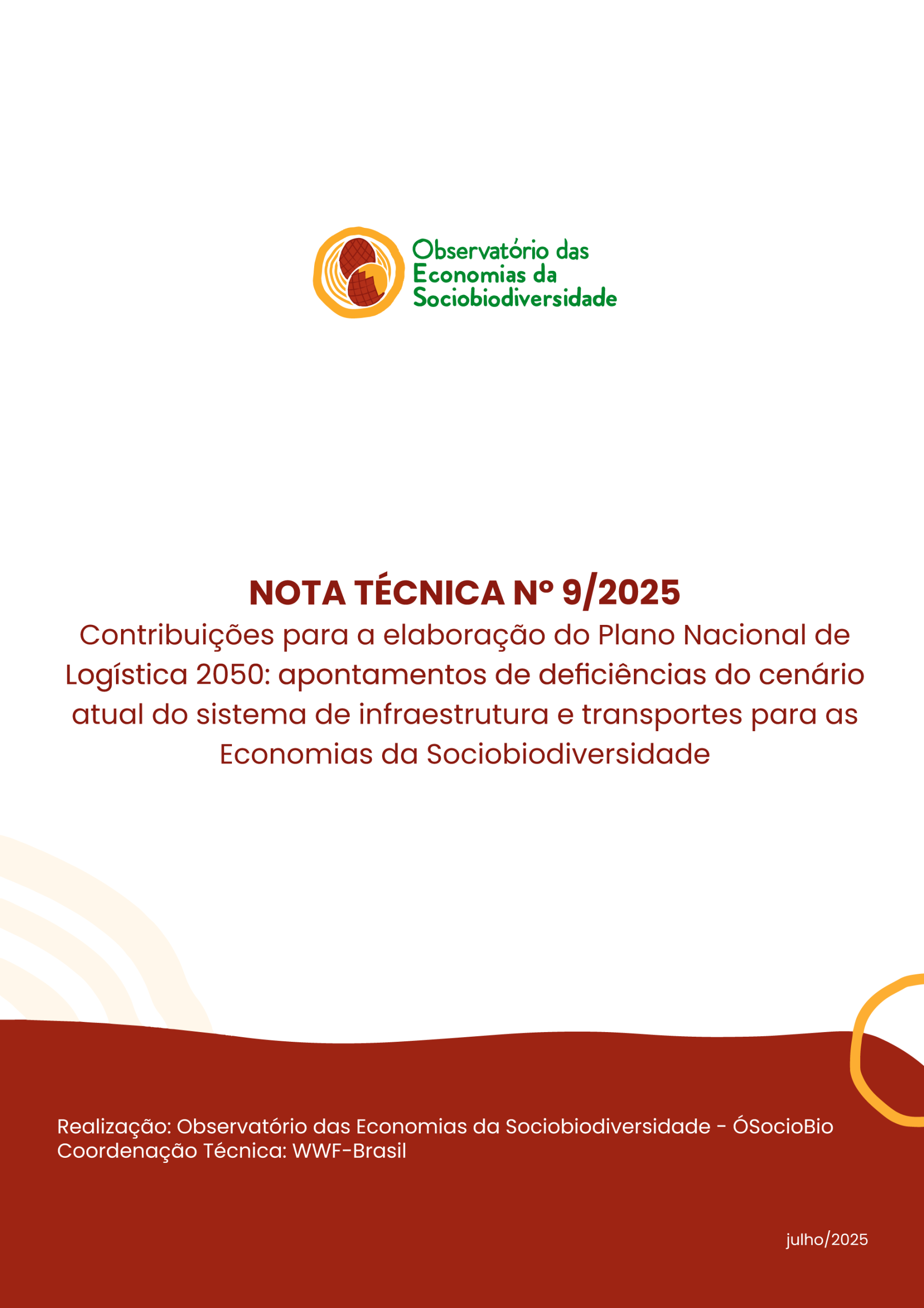 Observatório das
Economias da
Sociobiodiversidade

NOTA TÉCNICA Nº 9/2025

Contribuições para a elaboração do Plano Nacional de Logística 2050: apontamentos de deficiências do cenário atual do sistema de infraestrutura e transportes para as Economias da Sociobiodiversidade

Realização: Observatório das Economias da Sociobiodiversidade - ÓSocioBio
Coordenação Técnica: WWF-Brasil

julho/2025